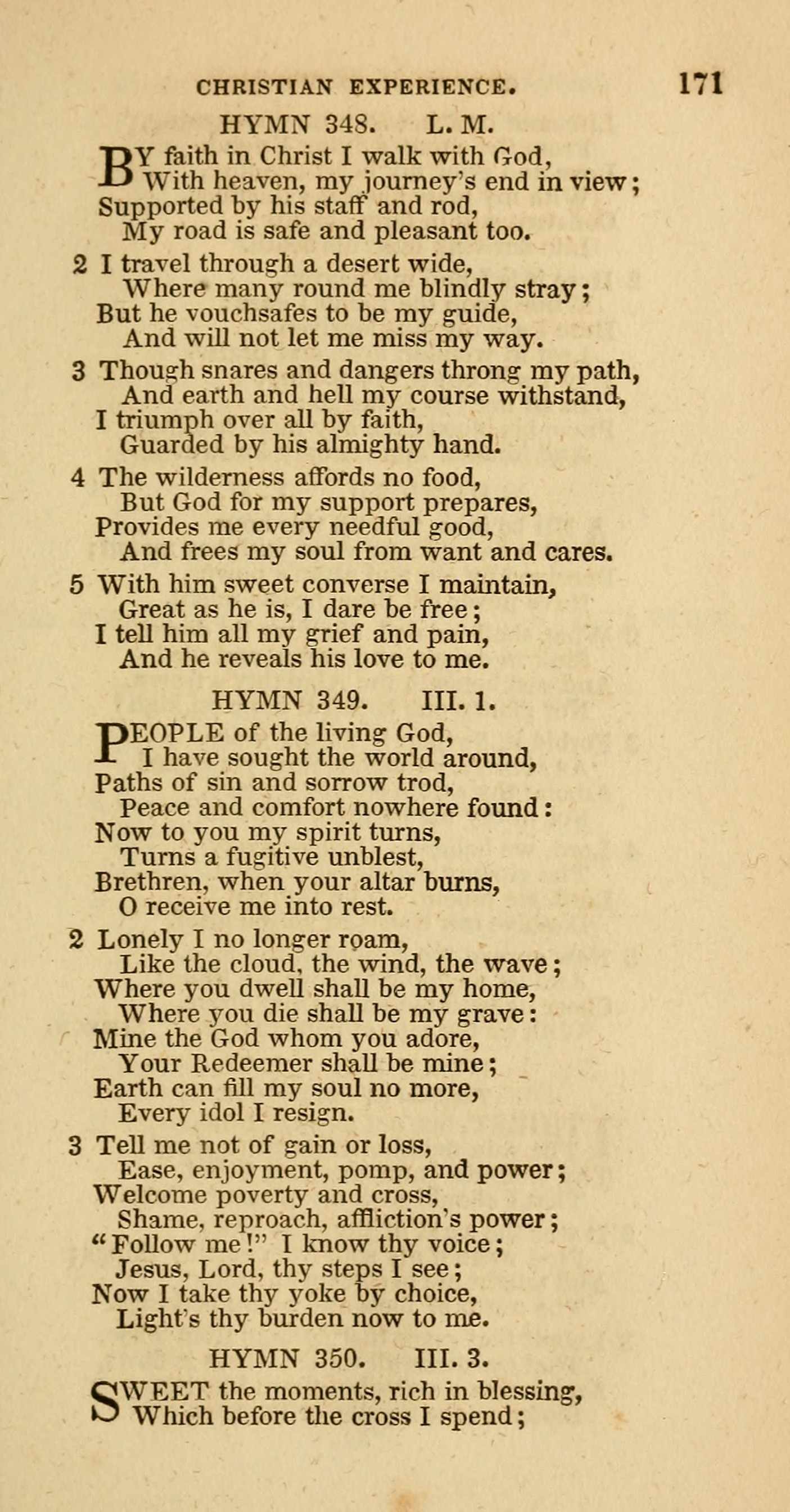 CHRISTIAN EXPERIENCE. 171

HYMN 348. L. M.

BY faith in Christ I walk with God,
With heaven, my journey's end in view;
Supported by his staff and rod,
My road is safe and pleasant too.

2 I travel through a desert wide,
Where many round me blindly stray;
But he vouchsafes to be my guide,
And will not let me miss my way.

3 Though snares and dangers throng my path,
And earth and hell my course withstand,
I triumph over all by faith,
Guarded by his almighty hand.

4 The wilderness affords no food,
But God for my support prepares,
Provides me every needful good,
And frees my soul from want and cares.

5 With him sweet converse I maintain,
Great as he is, I dare be free;
I tell him all my grief and pain,
And he reveals his love to me.

HYMN 349. III. 1.

PEOPLE of the living God,
I have sought the world around,
Paths of sin and sorrow trod,
Peace and comfort nowhere found:
Now to you my spirit turns,
Turns a fugitive unblest,
Brethren, when your altar burns,
O receive me into rest.

2 Lonely I no longer roam,
Like the cloud, the wind, the wave;
Where you dwell shall be my home,
Where you die shall be my grave:
Mine the God whom you adore,
Your Redeemer shall be mine;
Earth can fill my soul no more,
Every idol I resign.

3 Tell me not of gain or loss,
Ease, enjoyment, pomp, and power;
Welcome poverty and cross,
Shame, reproach, affliction's power;
"Follow me!" I know thy voice;
Jesus, Lord, thy steps I see;
Now I take thy yoke by choice,
Light's thy burden now to me.

HYMN 350. III. 3.

SWEET the moments, rich in blessing,
Which before the cross I spend;